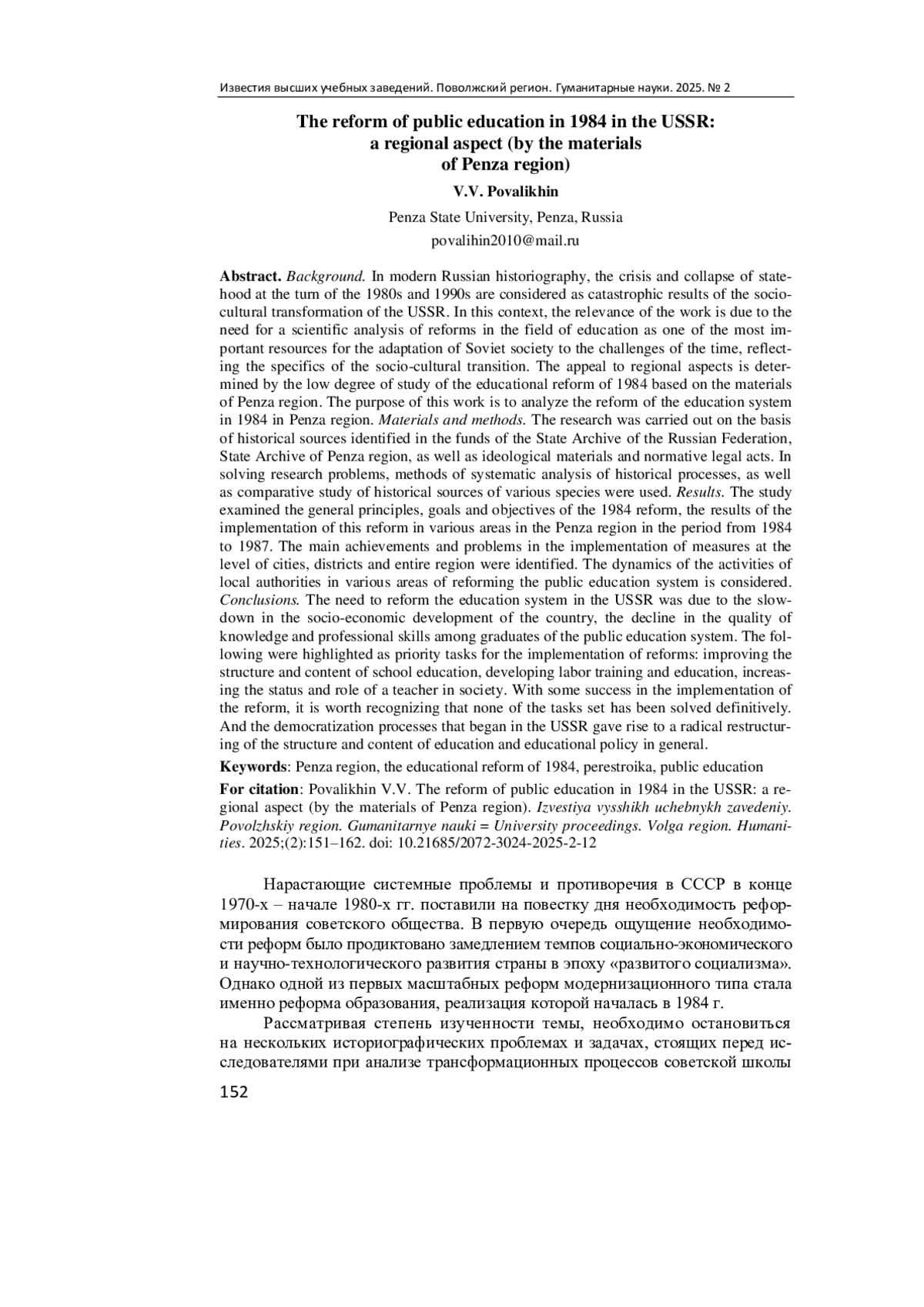 Известия высших учебных заведений. Поволжский регион. Гуманитарные науки. 2025. № 2

The reform of public education in 1984 in the USSR: a regional aspect (by the materials of Penza region)

V.V. Povalikhin

Penza State University, Penza, Russia

povalihin2010@mail.ru

Abstract. Background. In modern Russian historiography, the crisis and collapse of statehood at the turn of the 1980s and 1990s are considered as catastrophic results of the sociocultural transformation of the USSR. In this context, the relevance of the work is due to the need for a scientific analysis of reforms in the field of education as one of the most important resources for the adaptation of Soviet society to the challenges of the time, reflecting the specifics of the socio-cultural transition. The appeal to regional aspects is determined by the low degree of study of the educational reform of 1984 based on the materials of Penza region. The purpose of this work is to analyze the reform of the education system in 1984 in Penza region. Materials and methods. The research was carried out on the basis of historical sources identified in the funds of the State Archive of the Russian Federation, State Archive of Penza region, as well as ideological materials and normative legal acts. In solving research problems, methods of systematic analysis of historical processes, as well as comparative study of historical sources of various species were used. Results. The study examined the general principles, goals and objectives of the 1984 reform, the results of the implementation of this reform in various areas in the Penza region in the period from 1984 to 1987. The main achievements and problems in the implementation of measures at the level of cities, districts and entire region were identified. The dynamics of the activities of local authorities in various areas of reforming the public education system is considered. Conclusions. The need to reform the education system in the USSR was due to the slowdown in the socio-economic development of the country, the decline in the quality of knowledge and professional skills among graduates of the public education system. The following were highlighted as priority tasks for the implementation of reforms: improving the structure and content of school education, developing labor training and education, increasing the status and role of a teacher in society. With some success in the implementation of the reform, it is worth recognizing that none of the tasks set has been solved definitively. And the democratization processes that began in the USSR gave rise to a radical restructuring of the structure and content of education and educational policy in general.

Keywords: Penza region, the educational reform of 1984, perestroika, public education

For citation: Povalikhin V.V. The reform of public education in 1984 in the USSR: a regional aspect (by the materials of Penza region). Izvestiya vysshikh uchebnykh zavedeniy. Povolzhskiy region. Gumanitarnye nauki = University proceedings. Volga region. Humanities. 2025;(2):151–162. doi: 10.21685/2072-3024-2025-2-12

Нарастающие системные проблемы и противоречия в СССР в конце 1970-х – начале 1980-х гг. поставили на повестку дня необходимость реформирования советского общества. В первую очередь ощущение необходимости реформ было продиктовано замедлением темпов социально-экономического и научно-технологического развития страны в эпоху «развитого социализма». Однако одной из первых масштабных реформ модернизационного типа стала именно реформа образования, реализация которой началась в 1984 г.

Рассматривая степень изученности темы, необходимо остановиться на нескольких историографических проблемах и задачах, стоящих перед исследователями при анализе трансформационных процессов советской школы

152